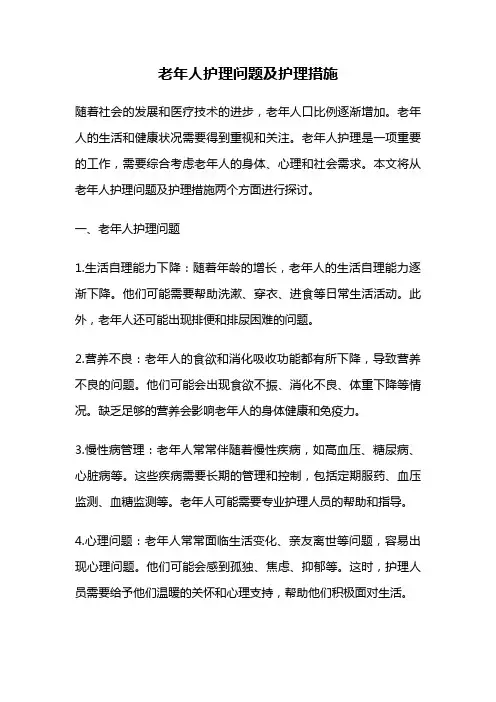 老年人护理问题及护理措施

随着社会的发展和医疗技术的进步，老年人口比例逐渐增加。老年人的生活和健康状况需要得到重视和关注。老年人护理是一项重要的工作，需要综合考虑老年人的身体、心理和社会需求。本文将从老年人护理问题及护理措施两个方面进行探讨。

一、老年人护理问题

1.生活自理能力下降：随着年龄的增长，老年人的生活自理能力逐渐下降。他们可能需要帮助洗漱、穿衣、进食等日常生活活动。此外，老年人还可能出现排便和排尿困难的问题。

2.营养不良：老年人的食欲和消化吸收功能都有所下降，导致营养不良的问题。他们可能会出现食欲不振、消化不良、体重下降等情况。缺乏足够的营养会影响老年人的身体健康和免疫力。

3.慢性病管理：老年人常常伴随着慢性疾病，如高血压、糖尿病、心脏病等。这些疾病需要长期的管理和控制，包括定期服药、血压监测、血糖监测等。老年人可能需要专业护理人员的帮助和指导。

4.心理问题：老年人常常面临生活变化、亲友离世等问题，容易出现心理问题。他们可能会感到孤独、焦虑、抑郁等。这时，护理人员需要给予他们温暖的关怀和心理支持，帮助他们积极面对生活。